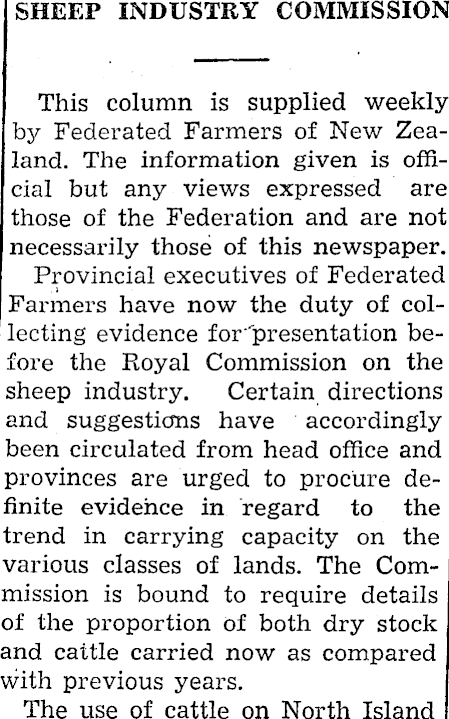 SHEEP INDUSTRY COMMISSION

This column is supplied weekly by Federated Farmers of New Zealand. The information given is official but any views expressed are those of the Federation and are not necessarily those of this newspaper.

Provincial executives of Federated Farmers have now the duty of collecting evidence for presentation before the Royal Commission on the sheep industry. Certain directions and suggestions have accordingly been circulated from head office and provinces are urged to procure definite evidence in regard to the trend in carrying capacity on the various classes of lands. The Commission is bound to require details of the proportion of both dry stock and cattle carried now as compared with previous years.

The use of cattle on North Island